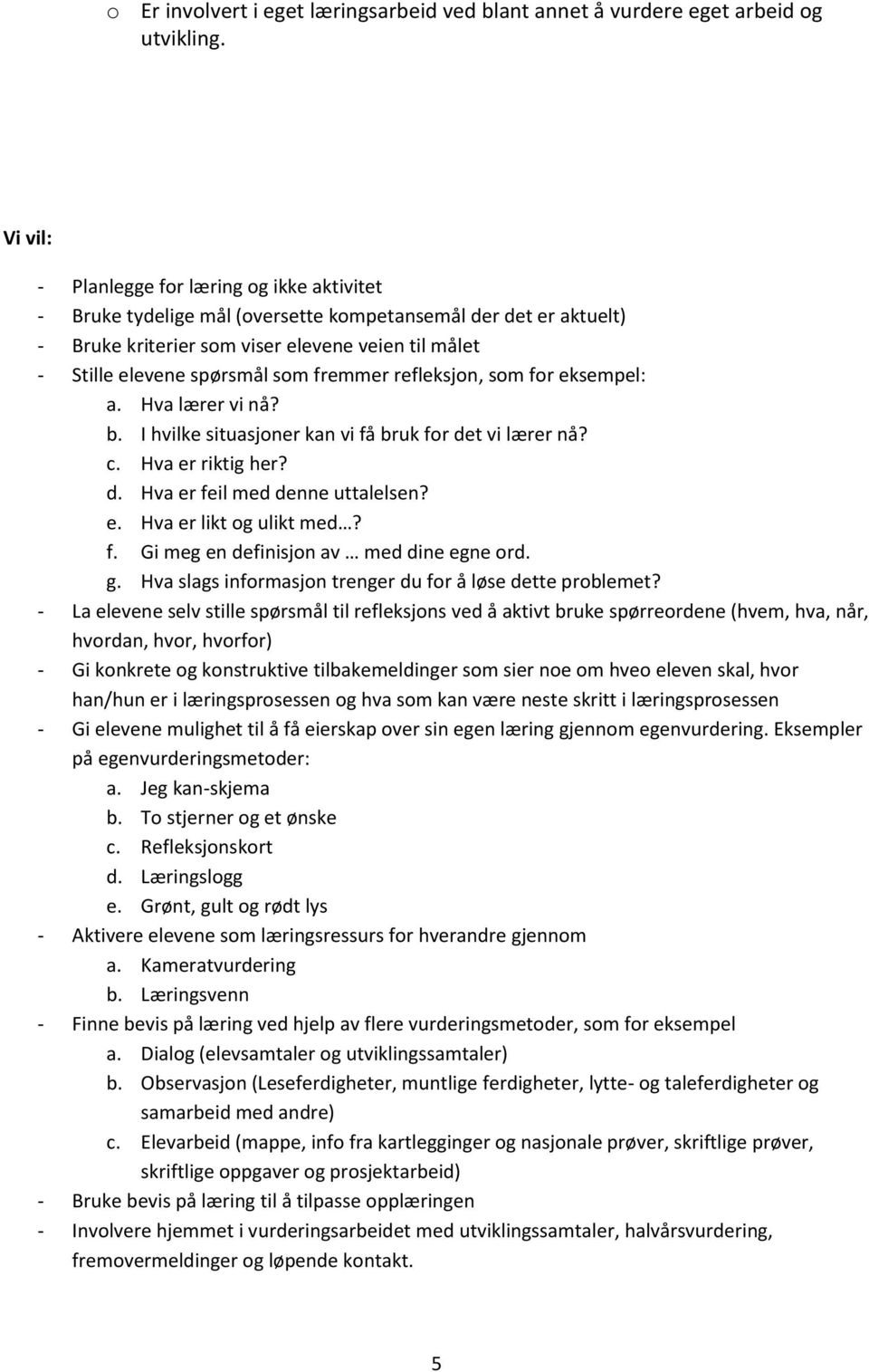 o Er involvert i eget læringsarbeid ved blant annet å vurdere eget arbeid og utvikling.

Vi vil:

- Planlegge for læring og ikke aktivitet
- Bruke tydelige mål (oversette kompetansemål der det er aktuelt)
- Bruke kriterier som viser elevene veien til målet
- Stille elevene spørsmål som fremmer refleksjon, som for eksempel:
a. Hva lærer vi nå?
b. I hvilke situasjoner kan vi få bruk for det vi lærer nå?
c. Hva er riktig her?
d. Hva er feil med denne uttalelsen?
e. Hva er likt og ulikt med…?
f. Gi meg en definisjon av … med dine egne ord.
g. Hva slags informasjon trenger du for å løse dette problemet?
- La elevene selv stille spørsmål til refleksjons ved å aktivt bruke spørreordene (hvem, hva, når, hvordan, hvor, hvorfor)
- Gi konkrete og konstruktive tilbakemeldinger som sier noe om hveo eleven skal, hvor han/hun er i læringsprosessen og hva som kan være neste skritt i læringsprosessen
- Gi elevene mulighet til å få eierskap over sin egen læring gjennom egenvurdering. Eksempler på egenvurderingsmetoder:
a. Jeg kan-skjema
b. To stjerner og et ønske
c. Refleksjonskort
d. Læringslogg
e. Grønt, gult og rødt lys
- Aktivere elevene som læringsressurs for hverandre gjennom
a. Kameratvurdering
b. Læringsvenn
- Finne bevis på læring ved hjelp av flere vurderingsmetoder, som for eksempel
a. Dialog (elevsamtaler og utviklingssamtaler)
b. Observasjon (Leseferdigheter, muntlige ferdigheter, lytte- og taleferdigheter og samarbeid med andre)
c. Elevarbeid (mappe, info fra kartlegginger og nasjonale prøver, skriftlige prøver, skriftlige oppgaver og prosjektarbeid)
- Bruke bevis på læring til å tilpasse opplæringen
- Involvere hjemmet i vurderingsarbeidet med utviklingssamtaler, halvårsvurdering, fremovermeldinger og løpende kontakt.

5